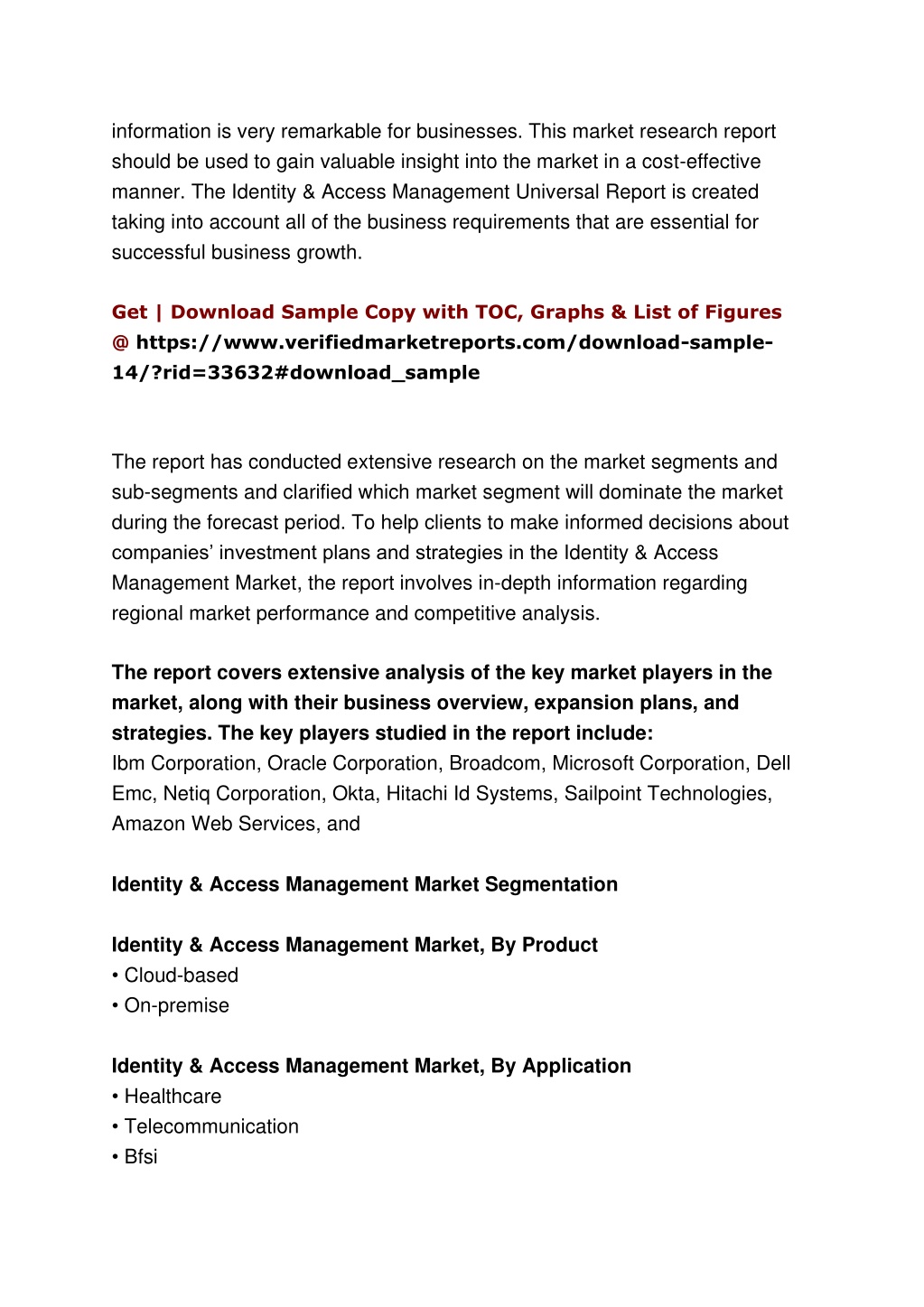 information is very remarkable for businesses. This market research report should be used to gain valuable insight into the market in a cost-effective manner. The Identity & Access Management Universal Report is created taking into account all of the business requirements that are essential for successful business growth.

Get | Download Sample Copy with TOC, Graphs & List of Figures @ https://www.verifiedmarketreports.com/download-sample-14/?rid=33632#download_sample

The report has conducted extensive research on the market segments and sub-segments and clarified which market segment will dominate the market during the forecast period. To help clients to make informed decisions about companies' investment plans and strategies in the Identity & Access Management Market, the report involves in-depth information regarding regional market performance and competitive analysis.

The report covers extensive analysis of the key market players in the market, along with their business overview, expansion plans, and strategies. The key players studied in the report include:
Ibm Corporation, Oracle Corporation, Broadcom, Microsoft Corporation, Dell Emc, Netiq Corporation, Okta, Hitachi Id Systems, Sailpoint Technologies, Amazon Web Services, and

Identity & Access Management Market Segmentation

Identity & Access Management Market, By Product
• Cloud-based
• On-premise

Identity & Access Management Market, By Application
• Healthcare
• Telecommunication
• Bfsi